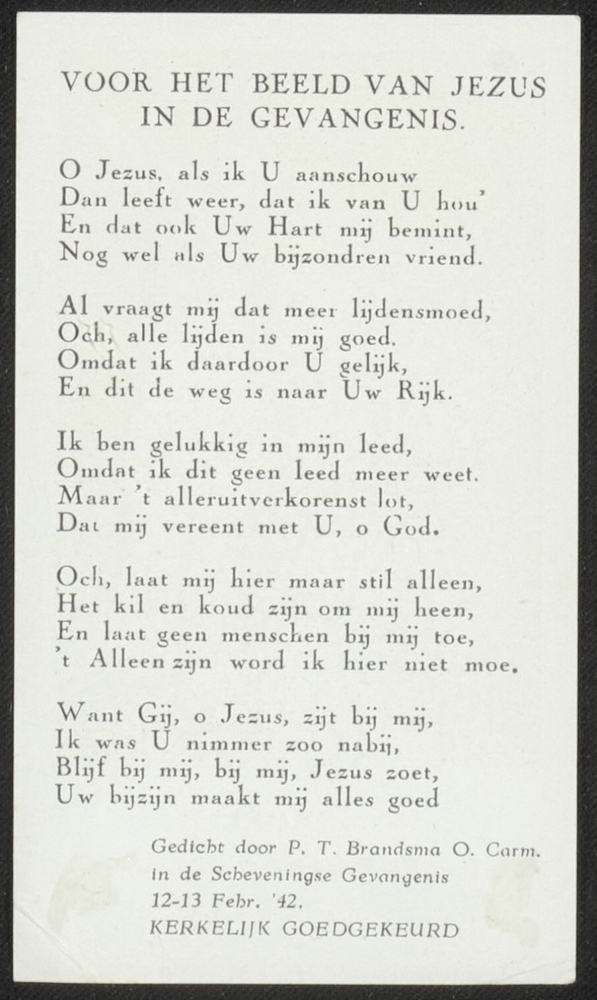 VOOR HET BEELD VAN JEZUS
IN DE GEVANGENIS.

O Jezus, als ik U aanschouw
Dan leeft weer, dat ik van U hou'
En dat ook Uw Hart mij bemint,
Nog wel als Uw bijzondren vriend.

Al vraagt mij dat meer lijdensmoed,
Och, alle lijden is mij goed.
Omdat ik daardoor U gelijk,
En dit de weg is naar Uw Rijk.

Ik ben gelukkig in mijn leed,
Omdat ik dit geen leed meer weet.
Maar 't alleruitverkorenst lot,
Dat mij vereent met U, o God.

Och, laat mij hier maar stil alleen,
Het kil en koud zijn om mij heen,
En laat geen menschen bij mij toe,
't Alleen zijn word ik hier niet moe.

Want Gij, o Jezus, zijt bij mij,
Ik was U nimmer zoo nabij,
Blijf bij mij, bij mij, Jezus zoet,
Uw bijzijn maakt mij alles goed

Gedicht door P. T. Brandsma O. Carm.
in de Scheveningse Gevangenis
12-13 Febr. '42.
KERKELIJK GOEDGEKEURD